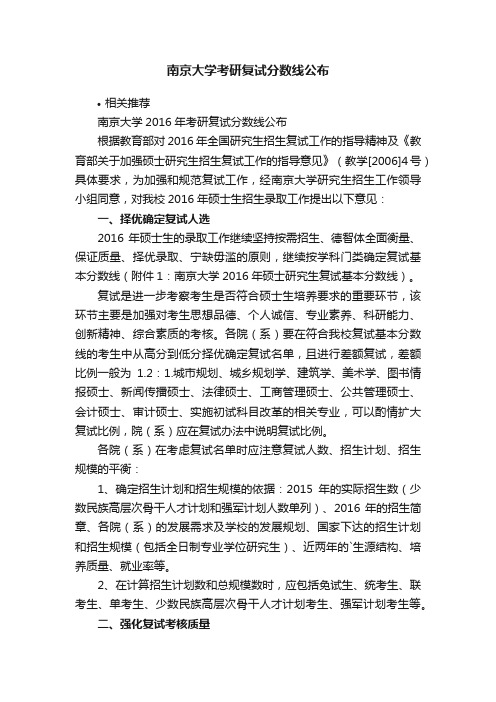 南京大学考研复试分数线公布

• 相关推荐

南京大学 2016 年考研复试分数线公布

根据教育部对 2016 年全国研究生招生复试工作的指导精神及《教育部关于加强硕士研究生招生复试工作的指导意见》（教学[2006]4 号）具体要求，为加强和规范复试工作，经南京大学研究生招生工作领导小组同意，对我校 2016 年硕士生招生录取工作提出以下意见：

一、择优确定复试人选

2016 年硕士生的录取工作继续坚持按需招生、德智体全面衡量、保证质量、择优录取、宁缺毋滥的原则，继续按学科门类确定复试基本分数线（附件 1：南京大学 2016 年硕士研究生复试基本分数线）。

复试是进一步考察考生是否符合硕士生培养要求的重要环节，该环节主要是加强对考生思想品德、个人诚信、专业素养、科研能力、创新精神、综合素质的考核。各院（系）要在符合我校复试基本分数线的考生中从高分到低分择优确定复试名单，且进行差额复试，差额比例一般为 1.2：1.城市规划、城乡规划学、建筑学、美术学、图书情报硕士、新闻传播硕士、法律硕士、工商管理硕士、公共管理硕士、会计硕士、审计硕士、实施初试科目改革的相关专业，可以酌情扩大复试比例，院（系）应在复试办法中说明复试比例。

各院（系）在考虑复试名单时应注意复试人数、招生计划、招生规模的平衡：

1、确定招生计划和招生规模的依据：2015 年的实际招生数（少数民族高层次骨干人才计划和强军计划人数单列）、2016 年的招生简章、各院（系）的发展需求及学校的发展规划、国家下达的招生计划和招生规模（包括全日制专业学位研究生）、近两年的`生源结构、培养质量、就业率等。

2、在计算招生计划数和总规模数时，应包括免试生、统考生、联考生、单考生、少数民族高层次骨干人才计划考生、强军计划考生等。

二、强化复试考核质量